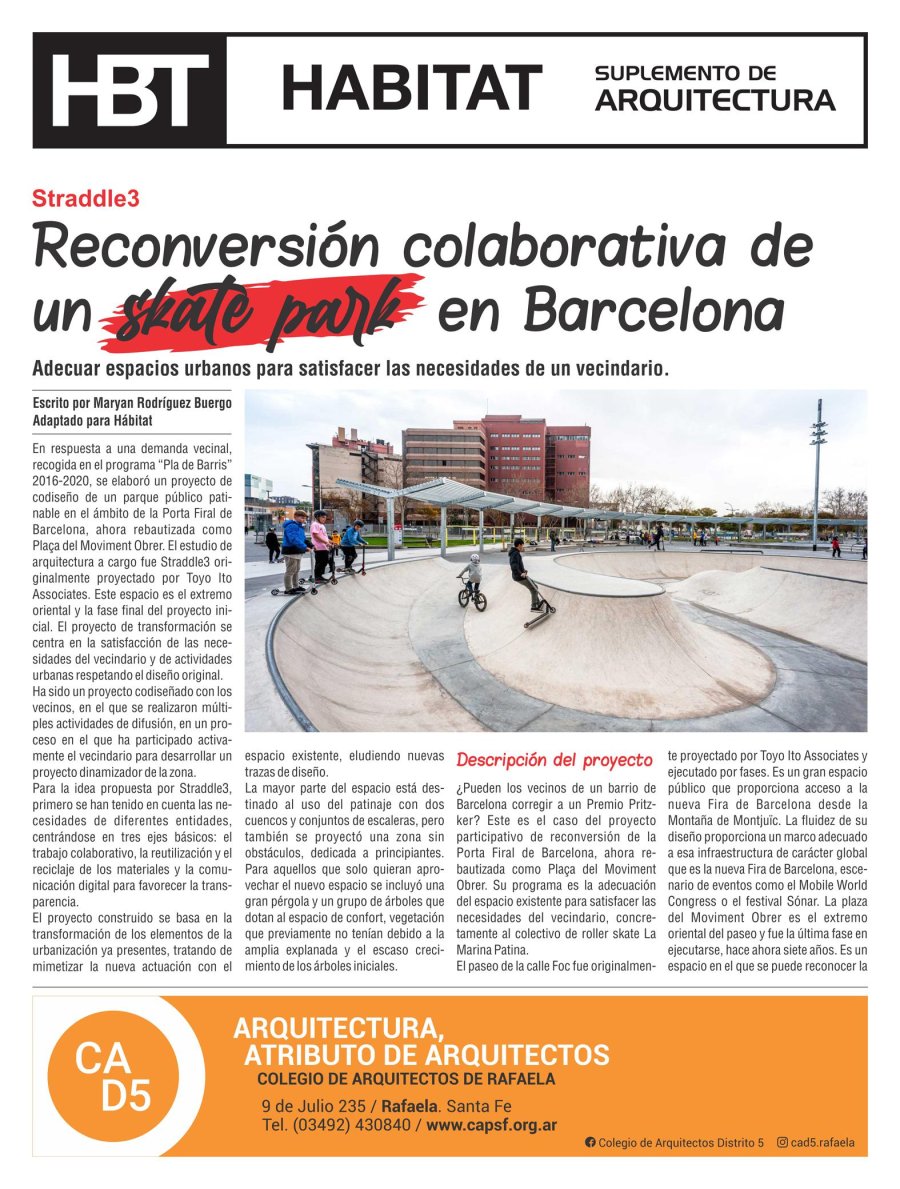 HBT HABITAT SUPLEMENTO DE ARQUITECTURA

Straddle3

Reconversión colaborativa de un skate park en Barcelona

Adecuar espacios urbanos para satisfacer las necesidades de un vecindario.

Escrito por Maryan Rodríguez Buergo
Adaptado para Hábitat

En respuesta a una demanda vecinal, recogida en el programa "Pla de Barris" 2016-2020, se elaboró un proyecto de codiseño de un parque público patinable en el ámbito de la Porta Firal de Barcelona, ahora rebautizada como Plaça del Moviment Obrer. El estudio de arquitectura a cargo fue Straddle3 originalmente proyectado por Toyo Ito Associates. Este espacio es el extremo oriental y la fase final del proyecto inicial. El proyecto de transformación se centra en la satisfacción de las necesidades del vecindario y de actividades urbanas respetando el diseño original.
Ha sido un proyecto codiseñado con los vecinos, en el que se realizaron múltiples actividades de difusión, en un proceso en el que ha participado activamente el vecindario para desarrollar un proyecto dinamizador de la zona.
Para la idea propuesta por Straddle3, primero se han tenido en cuenta las necesidades de diferentes entidades, centrándose en tres ejes básicos: el trabajo colaborativo, la reutilización y el reciclaje de los materiales y la comunicación digital para favorecer la transparencia.
El proyecto construido se basa en la transformación de los elementos de la urbanización ya presentes, tratando de mimetizar la nueva actuación con el espacio existente, eludiendo nuevas trazas de diseño.
La mayor parte del espacio está destinado al uso del patinaje con dos cuencos y conjuntos de escaleras, pero también se proyectó una zona sin obstáculos, dedicada a principiantes. Para aquellos que solo quieran aprovechar el nuevo espacio se incluyó una gran pérgola y un grupo de árboles que dotan al espacio de confort, vegetación que previamente no tenían debido a la amplia explanada y el escaso crecimiento de los árboles iniciales.

Descripción del proyecto

¿Pueden los vecinos de un barrio de Barcelona corregir a un Premio Pritzker? Este es el caso del proyecto participativo de reconversión de la Porta Firal de Barcelona, ahora rebautizada como Plaça del Moviment Obrer. Su programa es la adecuación del espacio existente para satisfacer las necesidades del vecindario, concretamente al colectivo de roller skate La Marina Patina.
El paseo de la calle Foc fue originalmente proyectado por Toyo Ito Associates y ejecutado por fases. Es un gran espacio público que proporciona acceso a la nueva Fira de Barcelona desde la Montaña de Montjuïc. La fluidez de su diseño proporciona un marco adecuado a esa infraestructura de carácter global que es la nueva Fira de Barcelona, escenario de eventos como el Mobile World Congress o el festival Sónar. La plaza del Moviment Obrer es el extremo oriental del paseo y fue la última fase en ejecutarse, hace ahora siete años. Es un espacio en el que se puede reconocer la

CA D5
ARQUITECTURA, ATRIBUTO DE ARQUITECTOS
COLEGIO DE ARQUITECTOS DE RAFAELA
9 de Julio 235 / Rafaela. Santa Fe
Tel. (03492) 430840 / www.capsf.org.ar
Colegio de Arquitectos Distrito 5 cad5.rafaela